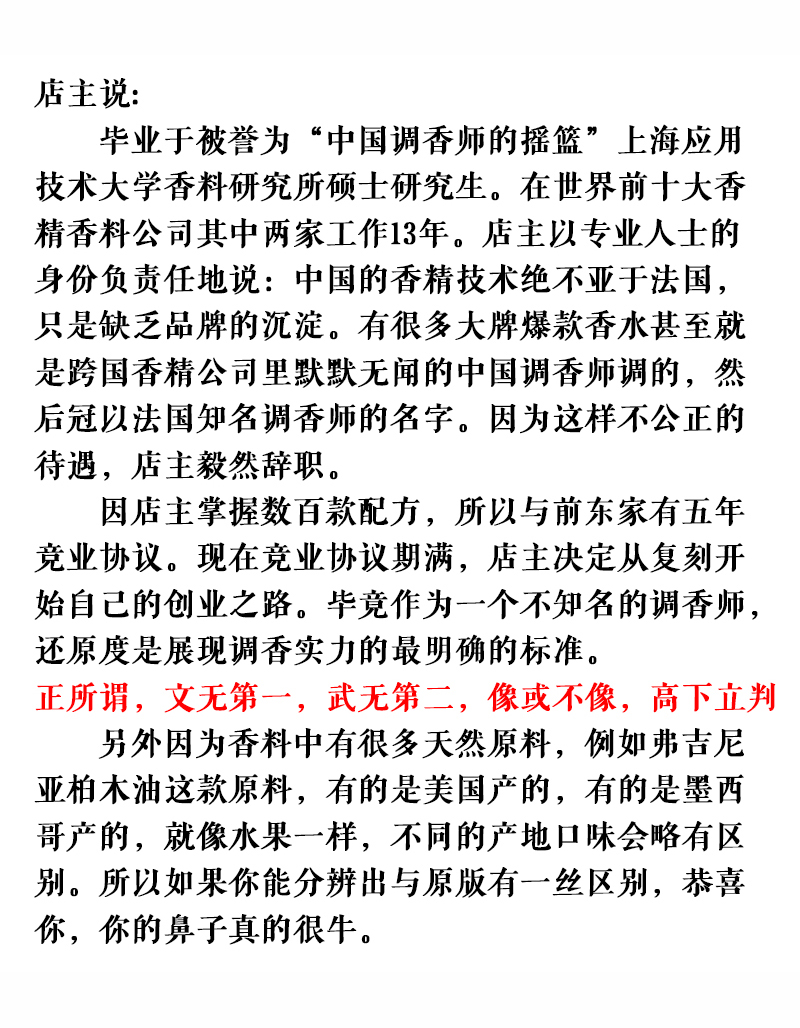 店主说:

毕业于被誉为“中国调香师的摇篮”上海应用技术大学香料研究所硕士研究生。在世界前十大香精香料公司其中两家工作13年。店主以专业人士的身份负责任地说：中国的香精技术绝不亚于法国，只是缺乏品牌的沉淀。有很多大牌爆款香水甚至就是跨国香精公司里默默无闻的中国调香师调的，然后冠以法国知名调香师的名字。因为这样不公正的待遇，店主毅然辞职。

因店主掌握数百款配方，所以与前东家有五年竞业协议。现在竞业协议期满，店主决定从复刻开始自己的创业之路。毕竟作为一个不知名的调香师，还原度是展现调香实力的最明确的标准。

正所谓，文无第一，武无第二，像或不像，高下立判

另外因为香料中有很多天然原料，例如弗吉尼亚柏木油这款原料，有的是美国产的，有的是墨西哥产的，就像水果一样，不同的产地口味会略有区别。所以如果你能分辨出与原版有一丝区别，恭喜你，你的鼻子真的很牛。